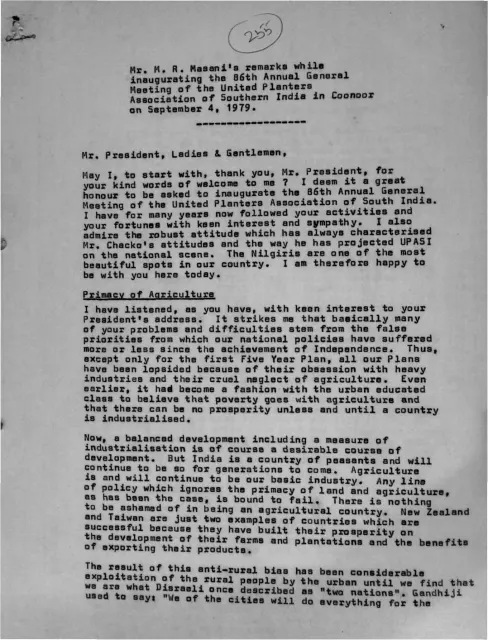 255

Mr. M. R. Masani's remarks while inaugurating the 86th Annual General Meeting of the United Planters Association of Southern India in Coonoor on September 4, 1979.

------------------

Mr. President, Ladies & Gentlemen,

May I, to start with, thank you, Mr. President, for your kind words of welcome to me ? I deem it a great honour to be asked to inaugurate the 86th Annual General Meeting of the United Planters Association of South India. I have for many years now followed your activities and your fortunes with keen interest and sympathy. I also admire the robust attitude which has always characterised Mr. Chacko's attitudes and the way he has projected UPASI on the national scene. The Nilgiris are one of the most beautiful spots in our country. I am therefore happy to be with you here today.

Primacy of Agriculture

I have listened, as you have, with keen interest to your President's address. It strikes me that basically many of your problems and difficulties stem from the false priorities from which our national policies have suffered more or less since the achievement of Independence. Thus, except only for the first Five Year Plan, all our Plans have been lopsided because of their obsession with heavy industries and their cruel neglect of agriculture. Even earlier, it had become a fashion with the urban educated class to believe that poverty goes with agriculture and that there can be no prosperity unless and until a country is industrialised.

Now, a balanced development including a measure of industrialisation is of course a desirable course of development. But India is a country of peasants and will continue to be so for generations to come. Agriculture is and will continue to be our basic industry. Any line of policy which ignores the primacy of land and agriculture, as has been the case, is bound to fail. There is nothing to be ashamed of in being an agricultural country. New Zealand and Taiwan are just two examples of countries which are successful because they have built their prosperity on the development of their farms and plantations and the benefits of exporting their products.

The result of this anti-rural bias has been considerable exploitation of the rural people by the urban until we find that we are what Disraeli once described as "two nations". Gandhiji used to say: "We of the cities will do everything for the